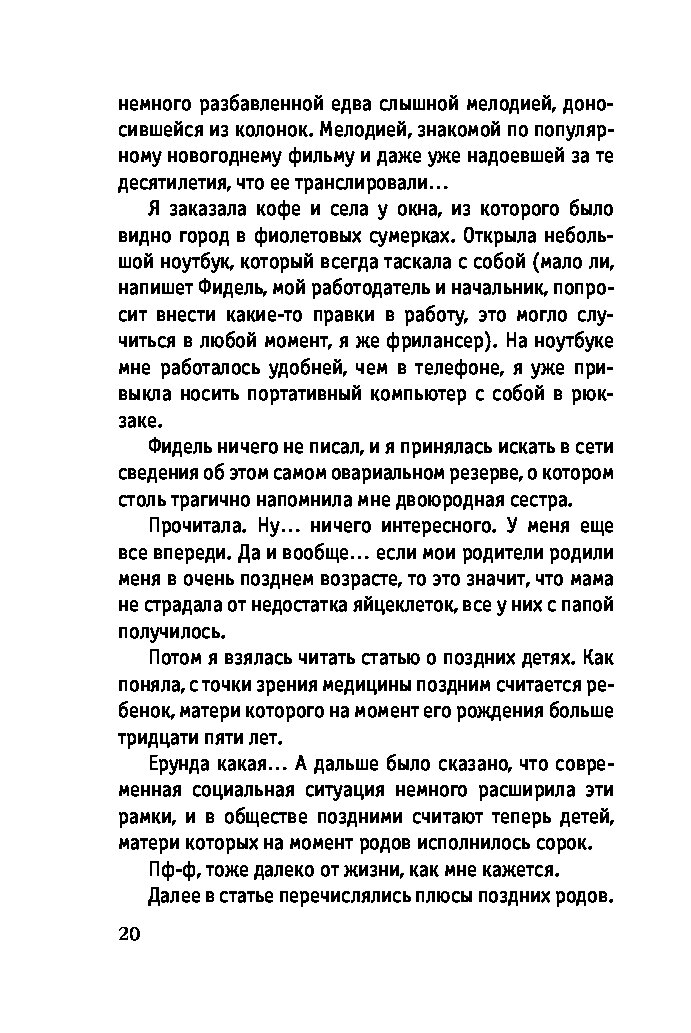 немного разбавленной едва слышной мелодией, доносившейся из колонок. Мелодией, знакомой по популярному новогоднему фильму и даже уже надоевшей за те десятилетия, что ее транслировали...

Я заказала кофе и села у окна, из которого было видно город в фиолетовых сумерках. Открыла небольшой ноутбук, который всегда таскала с собой (мало ли, напишет Фидель, мой работодатель и начальник, попросит внести какие-то правки в работу, это могло случиться в любой момент, я же фрилансер). На ноутбуке мне работалось удобней, чем в телефоне, я уже привыкла носить портативный компьютер с собой в рюкзаке.

Фидель ничего не писал, и я принялась искать в сети сведения об этом самом овариальном резерве, о котором столь трагично напомнила мне двоюродная сестра.

Прочитала. Ну... ничего интересного. У меня еще все впереди. Да и вообще... если мои родители родили меня в очень позднем возрасте, то это значит, что мама не страдала от недостатка яйцеклеток, все у них с папой получилось.

Потом я взялась читать статью о поздних детях. Как поняла, с точки зрения медицины поздним считается ребенок, матери которого на момент его рождения больше тридцати пяти лет.

Ерунда какая... А дальше было сказано, что современная социальная ситуация немного расширила эти рамки, и в обществе поздними считают теперь детей, матери которых на момент родов исполнилось сорок.

Пф-ф, тоже далеко от жизни, как мне кажется.

Далее в статье перечислялись плюсы поздних родов.

20